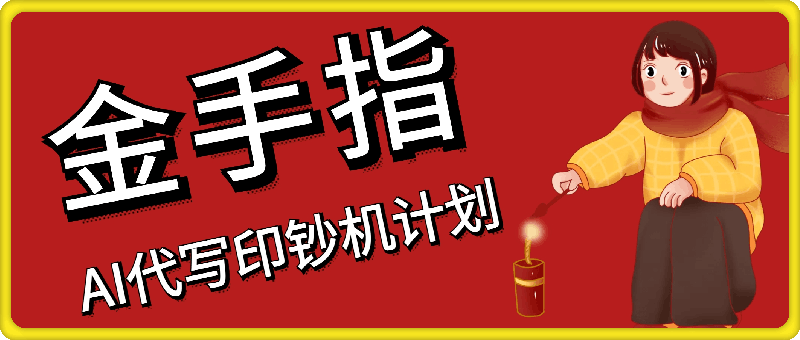 金手指

AI代写印钞机计划